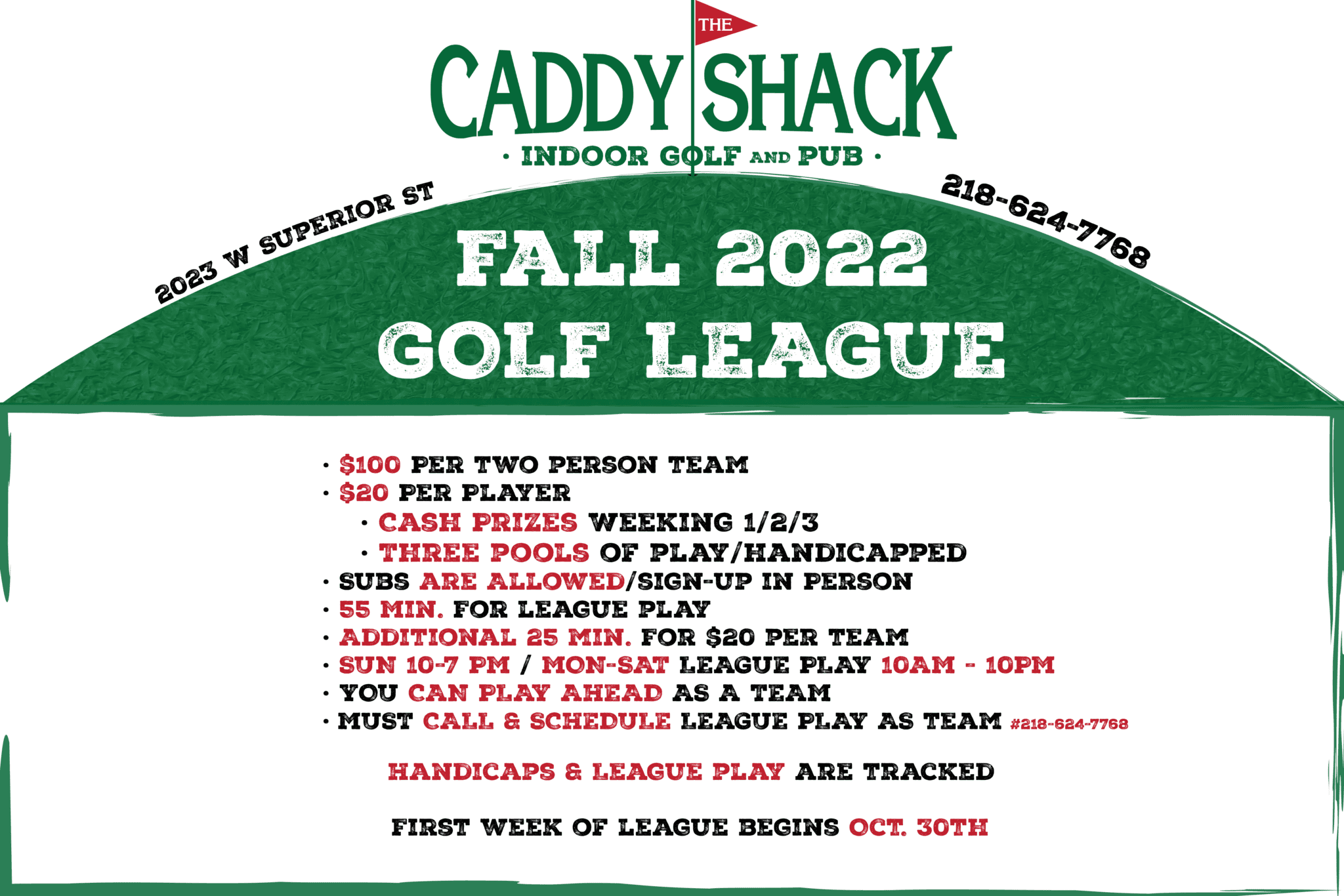 THE
CADDY SHACK
· INDOOR GOLF AND PUB ·

2023 W SUPERIOR ST

218-624-7768

FALL 2022
GOLF LEAGUE

· $100 PER TWO PERSON TEAM
· $20 PER PLAYER
· CASH PRIZES WEEKING 1/2/3
· THREE POOLS OF PLAY/HANDICAPPED
· SUBS ARE ALLOWED/SIGN-UP IN PERSON
· 55 MIN. FOR LEAGUE PLAY
· ADDITIONAL 25 MIN. FOR $20 PER TEAM
· SUN 10-7 PM / MON-SAT LEAGUE PLAY 10AM - 10PM
· YOU CAN PLAY AHEAD AS A TEAM
· MUST CALL & SCHEDULE LEAGUE PLAY AS TEAM #218-624-7768

HANDICAPS & LEAGUE PLAY ARE TRACKED

FIRST WEEK OF LEAGUE BEGINS OCT. 30TH